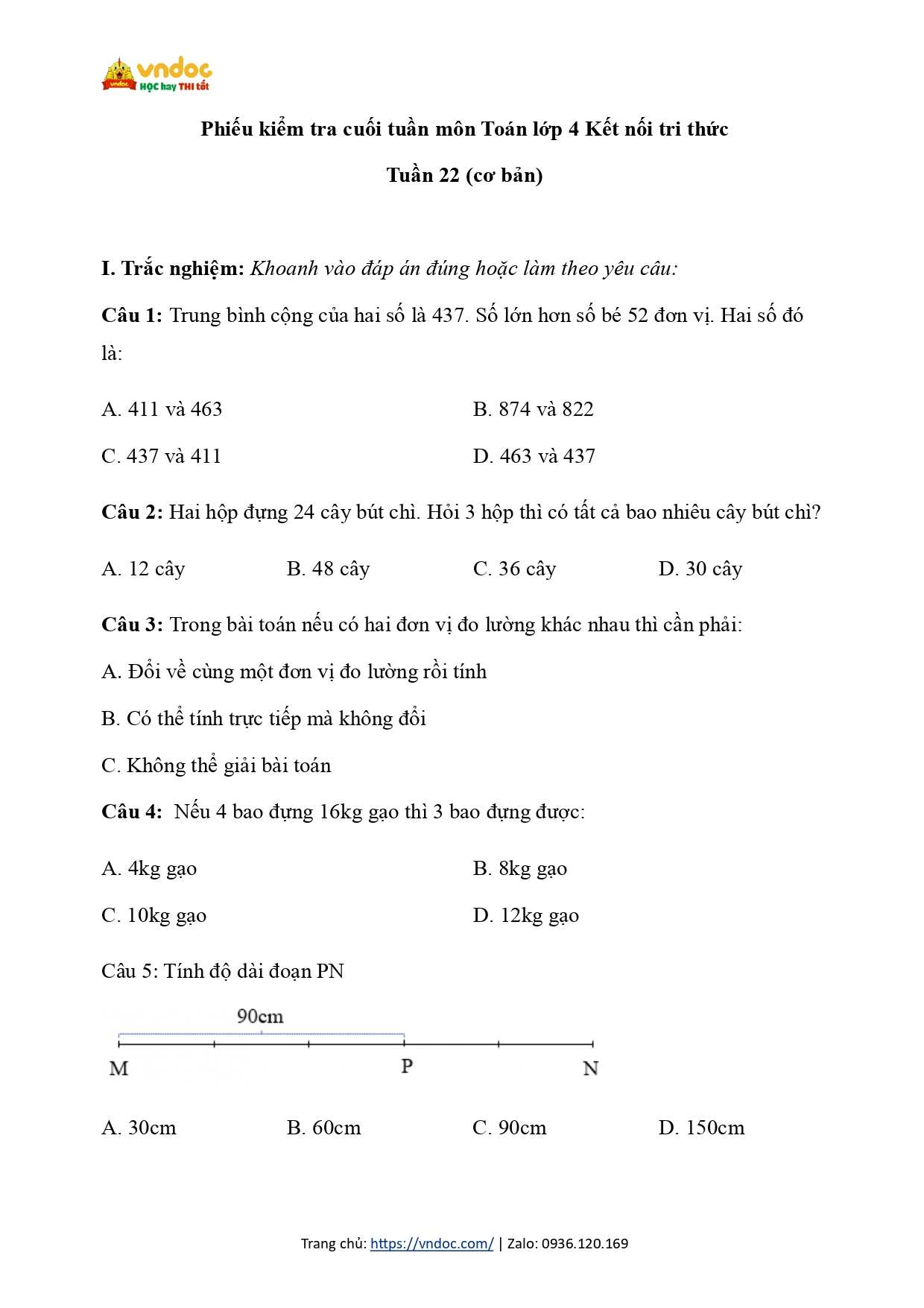 vndoc
HỌC hay THI tốt

Phiếu kiểm tra cuối tuần môn Toán lớp 4 Kết nối tri thức

Tuần 22 (cơ bản)

I. Trắc nghiệm: Khoanh vào đáp án đúng hoặc làm theo yêu cầu:

Câu 1: Trung bình cộng của hai số là 437. Số lớn hơn số bé 52 đơn vị. Hai số đó là:

A. 411 và 463
B. 874 và 822
C. 437 và 411
D. 463 và 437

Câu 2: Hai hộp đựng 24 cây bút chì. Hỏi 3 hộp thì có tất cả bao nhiêu cây bút chì?

A. 12 cây
B. 48 cây
C. 36 cây
D. 30 cây

Câu 3: Trong bài toán nếu có hai đơn vị đo lường khác nhau thì cần phải:

A. Đổi về cùng một đơn vị đo lường rồi tính

B. Có thể tính trực tiếp mà không đổi

C. Không thể giải bài toán

Câu 4: Nếu 4 bao đựng 16kg gạo thì 3 bao đựng được:

A. 4kg gạo
B. 8kg gạo
C. 10kg gạo
D. 12kg gạo

Câu 5: Tính độ dài đoạn PN

90cm

M
P
N

A. 30cm
B. 60cm
C. 90cm
D. 150cm

Trang chủ: https://vndoc.com/ | Zalo: 0936.120.169